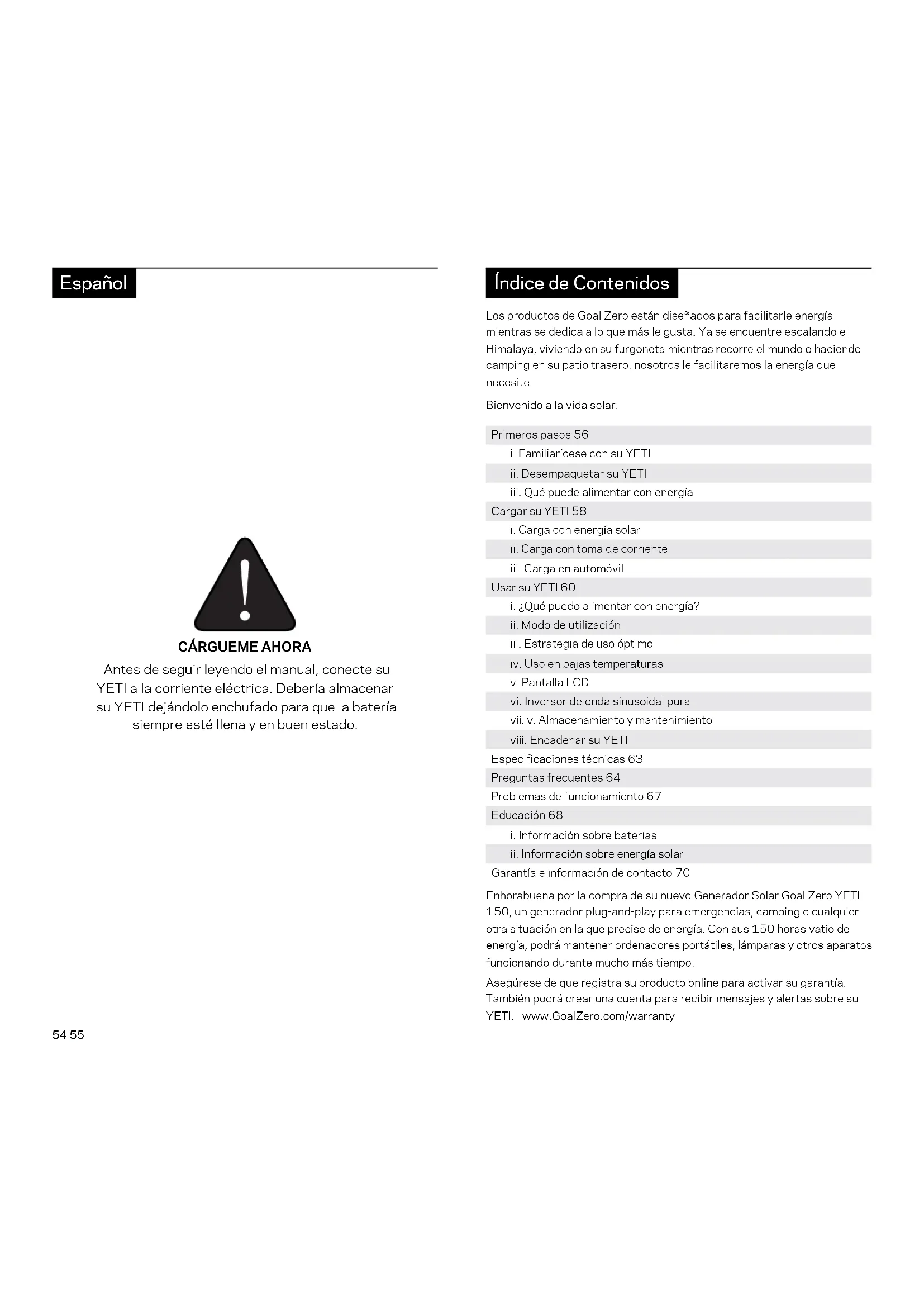 Español

CÁRGUEME AHORA

Antes de seguir leyendo el manual, conecte su YETI a la corriente eléctrica. Debería almacenar su YETI dejándolo enchufado para que la batería siempre esté llena y en buen estado.

54 55

Índice de Contenidos

Los productos de Goal Zero están diseñados para facilitarle energía mientras se dedica a lo que más le gusta. Ya se encuentre escalando el Himalaya, viviendo en su furgoneta mientras recorre el mundo o haciendo camping en su patio trasero, nosotros le facilitaremos la energía que necesite.

Bienvenido a la vida solar.

Primeros pasos 56
i. Familiarícese con su YETI
ii. Desempaquetar su YETI
iii. Qué puede alimentar con energía
Cargar su YETI 58
i. Carga con energía solar
ii. Carga con toma de corriente
iii. Carga en automóvil
Usar su YETI 60
i. ¿Qué puedo alimentar con energía?
ii. Modo de utilización
iii. Estrategia de uso óptimo
iv. Uso en bajas temperaturas
v. Pantalla LCD
vi. Inversor de onda sinusoidal pura
vii. v. Almacenamiento y mantenimiento
viii. Encadenar su YETI
Especificaciones técnicas 63
Preguntas frecuentes 64
Problemas de funcionamiento 67
Educación 68
i. Información sobre baterías
ii. Información sobre energía solar
Garantía e información de contacto 70

Enhorabuena por la compra de su nuevo Generador Solar Goal Zero YETI 150, un generador plug-and-play para emergencias, camping o cualquier otra situación en la que precise de energía. Con sus 150 horas vatio de energía, podrá mantener ordenadores portátiles, lámparas y otros aparatos funcionando durante mucho más tiempo.

Asegúrese de que registra su producto online para activar su garantía. También podrá crear una cuenta para recibir mensajes y alertas sobre su YETI. www.GoalZero.com/warranty